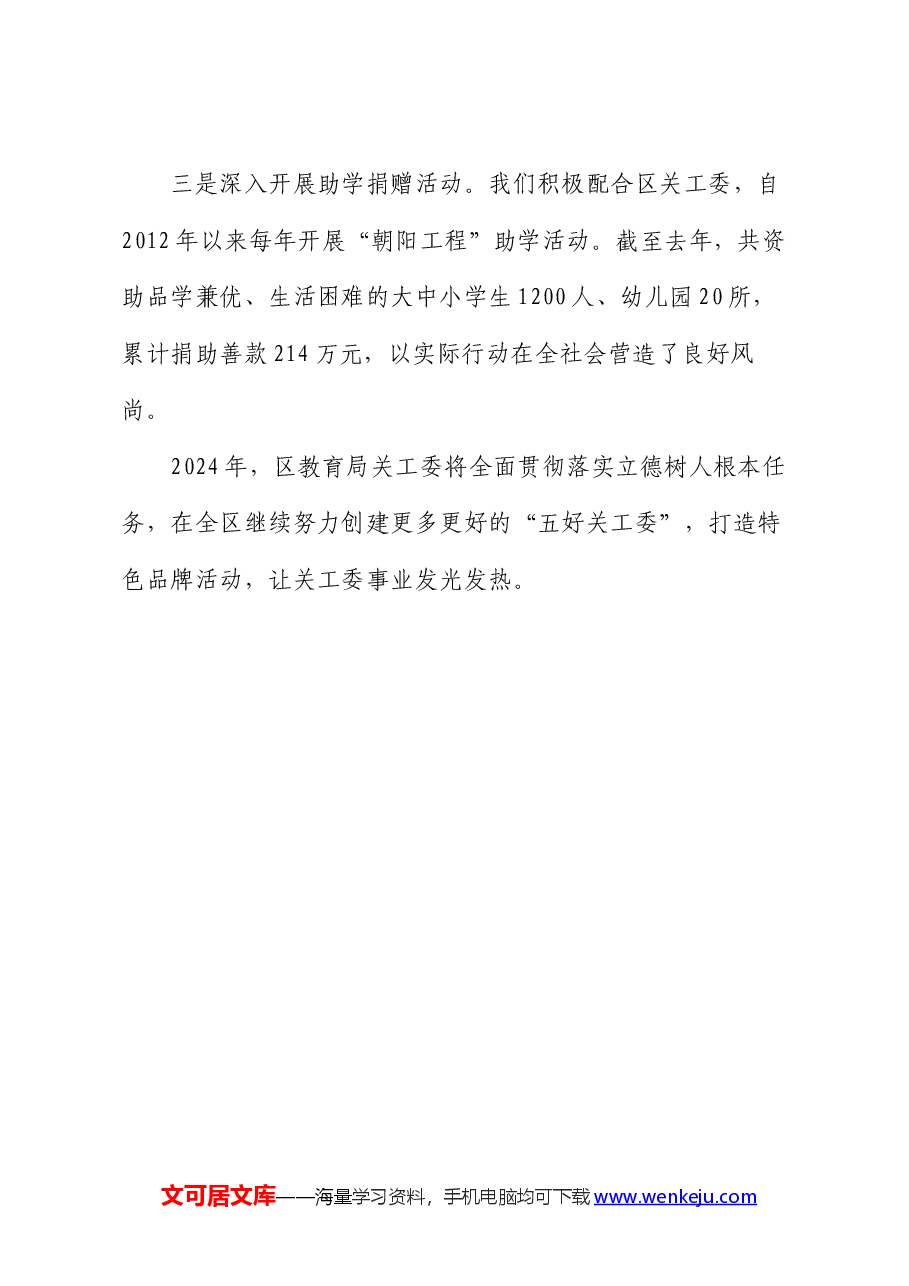 三是深入开展助学捐赠活动。我们积极配合区关工委，自2012年以来每年开展“朝阳工程”助学活动。截至去年，共资助品学兼优、生活困难的大中小学生1200人、幼儿园20所，累计捐助善款214万元，以实际行动在全社会营造了良好风尚。

2024年，区教育局关工委将全面贯彻落实立德树人根本任务，在全区继续努力创建更多更好的“五好关工委”，打造特色品牌活动，让关工委事业发光发热。

文可居文库——海量学习资料，手机电脑均可下载www.wenkeju.com